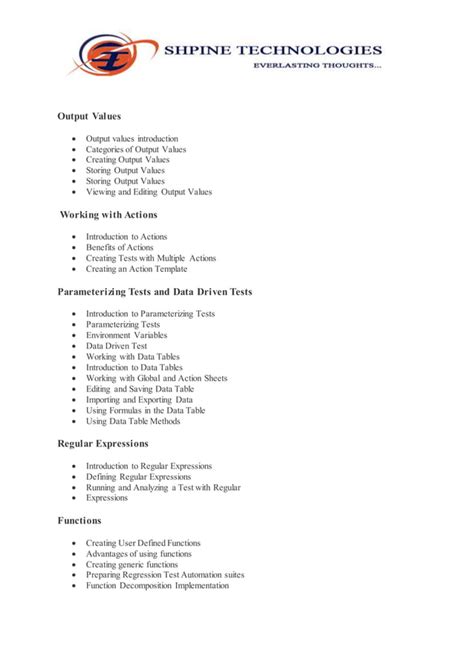 SHPINE TECHNOLOGIES
EVERLASTING THOUGHTS...

Output Values

- Output values introduction
- Categories of Output Values
- Creating Output Values
- Storing Output Values
- Storing Output Values
- Viewing and Editing Output Values

Working with Actions

- Introduction to Actions
- Benefits of Actions
- Creating Tests with Multiple Actions
- Creating an Action Template

Parameterizing Tests and Data Driven Tests

- Introduction to Parameterizing Tests
- Parameterizing Tests
- Environment Variables
- Data Driven Test
- Working with Data Tables
- Introduction to Data Tables
- Working with Global and Action Sheets
- Editing and Saving Data Table
- Importing and Exporting Data
- Using Formulas in the Data Table
- Using Data Table Methods

Regular Expressions

- Introduction to Regular Expressions
- Defining Regular Expressions
- Running and Analyzing a Test with Regular
- Expressions

Functions

- Creating User Defined Functions
- Advantages of using functions
- Creating generic functions
- Preparing Regression Test Automation suites
- Function Decomposition Implementation